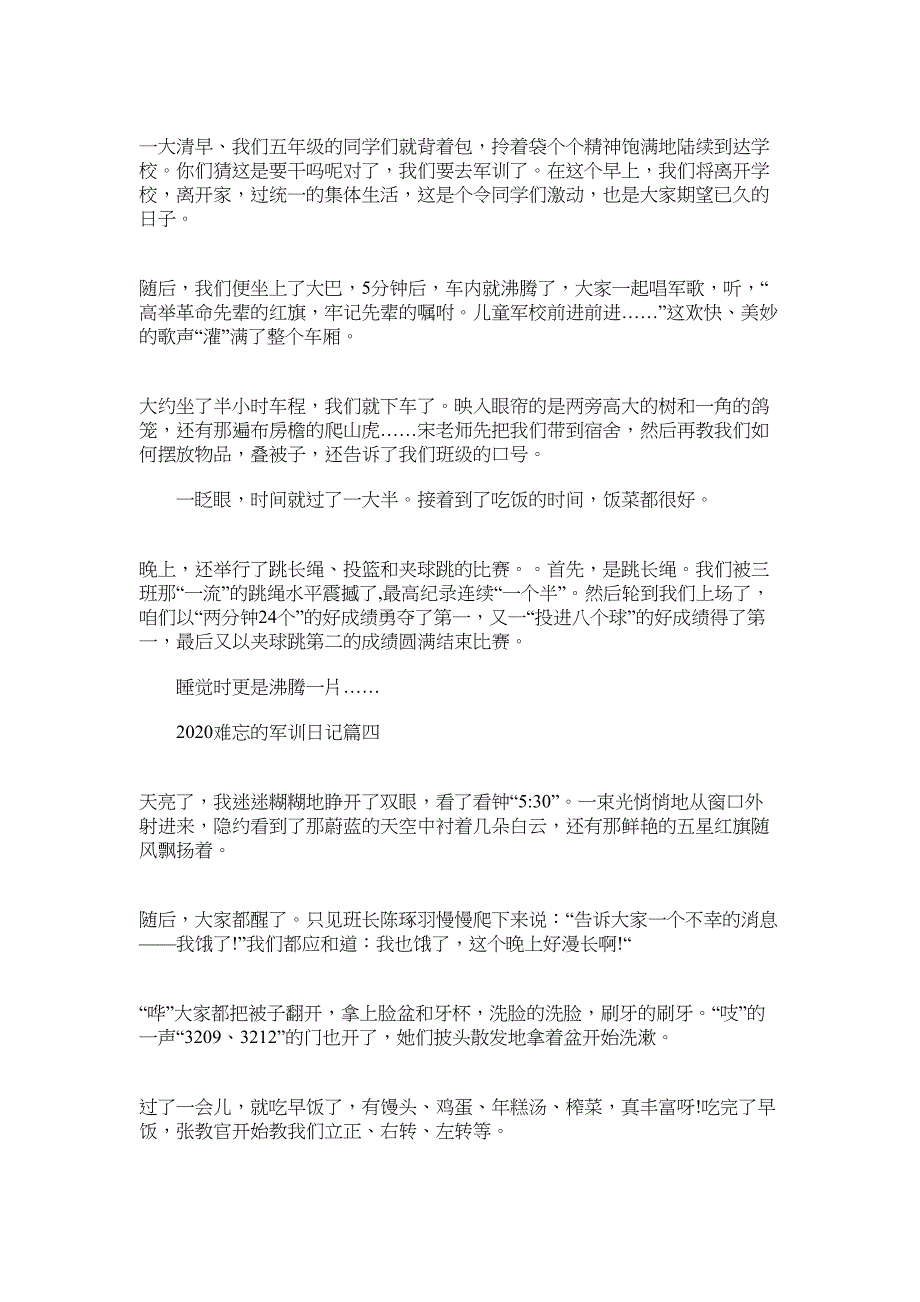 一大清早、我们五年级的同学们就背着包，拎着袋个个精神饱满地陆续到达学校。你们猜这是要干吗呢对了，我们要去军训了。在这个早上，我们将离开学校，离开家，过统一的集体生活，这是个令同学们激动，也是大家期望已久的日子。

随后，我们便坐上了大巴，5分钟后，车内就沸腾了，大家一起唱军歌，听，“高举革命先辈的红旗，牢记先辈的嘱咐。儿童军校前进前进……”这欢快、美妙的歌声“灌”满了整个车厢。

大约坐了半小时车程，我们就下车了。映入眼帘的是两旁高大的树和一角的鸽笼，还有那遍布房檐的爬山虎……宋老师先把我们带到宿舍，然后再教我们如何摆放物品，叠被子，还告诉了我们班级的口号。

一眨眼，时间就过了一大半。接着到了吃饭的时间，饭菜都很好。

晚上，还举行了跳长绳、投篮和夹球跳的比赛。。首先，是跳长绳。我们被三班那“一流”的跳绳水平震撼了,最高纪录连续“一个半”。然后轮到我们上场了，咱们以“两分钟24个”的好成绩勇夺了第一，又一“投进八个球”的好成绩得了第一，最后又以夹球跳第二的成绩圆满结束比赛。

睡觉时更是沸腾一片……

2020难忘的军训日记篇四

天亮了，我迷迷糊糊地睁开了双眼，看了看钟“5:30”。一束光悄悄地从窗口外射进来，隐约看到了那蔚蓝的天空中衬着几朵白云，还有那鲜艳的五星红旗随风飘扬着。

随后，大家都醒了。只见班长陈琢羽慢慢爬下来说：“告诉大家一个不幸的消息——我饿了!”我们都应和道：我也饿了，这个晚上好漫长啊!“

“哗”大家都把被子翻开，拿上脸盆和牙杯，洗脸的洗脸，刷牙的刷牙。“吱”的一声“3209、3212”的门也开了，她们披头散发地拿着盆开始洗漱。

过了一会儿，就吃早饭了，有馒头、鸡蛋、年糕汤、榨菜，真丰富呀!吃完了早饭，张教官开始教我们立正、右转、左转等。